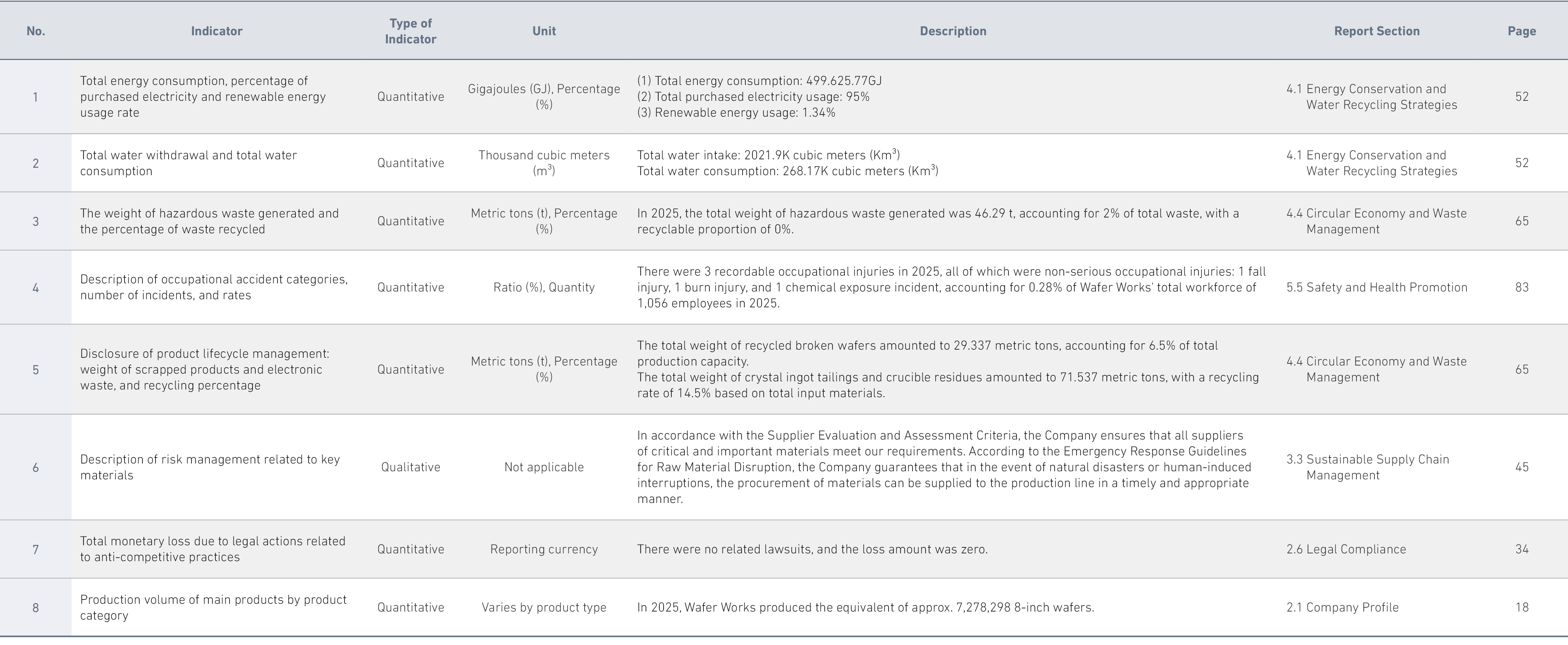 | No. | Indicator | Type of Indicator | Unit | Description | Report Section | Page |
|---|---|---|---|---|---|---|
| 1 | Total energy consumption, percentage of purchased electricity and renewable energy usage rate | Quantitative | Gigajoules (GJ), Percentage (%) | (1) Total energy consumption: 499.625.77GJ (2) Total purchased electricity usage: 95% (3) Renewable energy usage: 1.34% | 4.1 Energy Conservation and Water Recycling Strategies | 52 |
| 2 | Total water withdrawal and total water consumption | Quantitative | Thousand cubic meters ($m^3$) | Total water intake: 2021.9K cubic meters ($Km^3$) Total water consumption: 268.17K cubic meters ($Km^3$) | 4.1 Energy Conservation and Water Recycling Strategies | 52 |
| 3 | The weight of hazardous waste generated and the percentage of waste recycled | Quantitative | Metric tons (t), Percentage (%) | In 2025, the total weight of hazardous waste generated was 46.29 t, accounting for 2% of total waste, with a recyclable proportion of 0%. | 4.4 Circular Economy and Waste Management | 65 |
| 4 | Description of occupational accident categories, number of incidents, and rates | Quantitative | Ratio (%), Quantity | There were 3 recordable occupational injuries in 2025, all of which were non-serious occupational injuries: 1 fall injury, 1 burn injury, and 1 chemical exposure incident, accounting for 0.28% of Wafer Works' total workforce of 1,056 employees in 2025. | 5.5 Safety and Health Promotion | 83 |
| 5 | Disclosure of product lifecycle management: weight of scrapped products and electronic waste, and recycling percentage | Quantitative | Metric tons (t), Percentage (%) | The total weight of recycled broken wafers amounted to 29.337 metric tons, accounting for 6.5% of total production capacity. The total weight of crystal ingot tailings and crucible residues amounted to 71.537 metric tons, with a recycling rate of 14.5% based on total input materials. | 4.4 Circular Economy and Waste Management | 65 |
| 6 | Description of risk management related to key materials | Qualitative | Not applicable | In accordance with the Supplier Evaluation and Assessment Criteria, the Company ensures that all suppliers of critical and important materials meet our requirements. According to the Emergency Response Guidelines for Raw Material Disruption, the Company guarantees that in the event of natural disasters or human-induced interruptions, the procurement of materials can be supplied to the production line in a timely and appropriate manner. | 3.3 Sustainable Supply Chain Management | 45 |
| 7 | Total monetary loss due to legal actions related to anti-competitive practices | Quantitative | Reporting currency | There were no related lawsuits, and the loss amount was zero. | 2.6 Legal Compliance | 34 |
| 8 | Production volume of main products by product category | Quantitative | Varies by product type | In 2025, Wafer Works produced the equivalent of approx. 7,278,298 8-inch wafers. | 2.1 Company Profile | 18 |